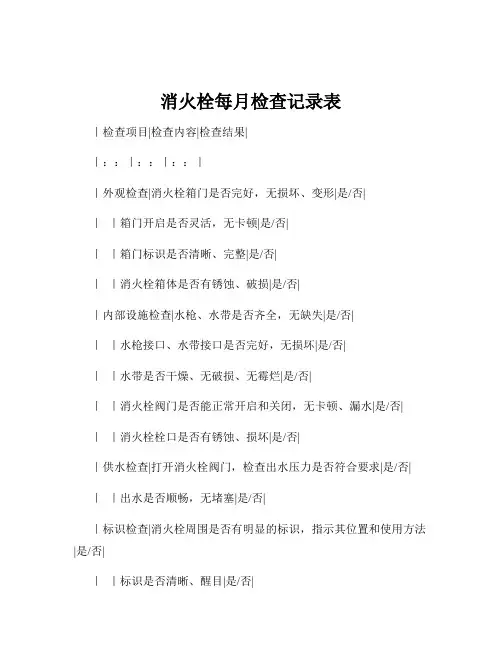 消火栓每月检查记录表

| 检查项目|检查内容|检查结果|

| : : | : : | : : |

| 外观检查|消火栓箱门是否完好，无损坏、变形|是/否|

| | 箱门开启是否灵活，无卡顿|是/否|

| | 箱门标识是否清晰、完整|是/否|

| | 消火栓箱体是否有锈蚀、破损|是/否|

| 内部设施检查|水枪、水带是否齐全，无缺失|是/否|

| | 水枪接口、水带接口是否完好，无损坏|是/否|

| | 水带是否干燥、无破损、无霉烂|是/否|

| | 消火栓阀门是否能正常开启和关闭，无卡顿、漏水|是/否|

| | 消火栓栓口是否有锈蚀、损坏|是/否|

| 供水检查|打开消火栓阀门，检查出水压力是否符合要求|是/否|

| | 出水是否顺畅，无堵塞|是/否|

| 标识检查|消火栓周围是否有明显的标识，指示其位置和使用方法|是/否|

| | 标识是否清晰、醒目|是/否|